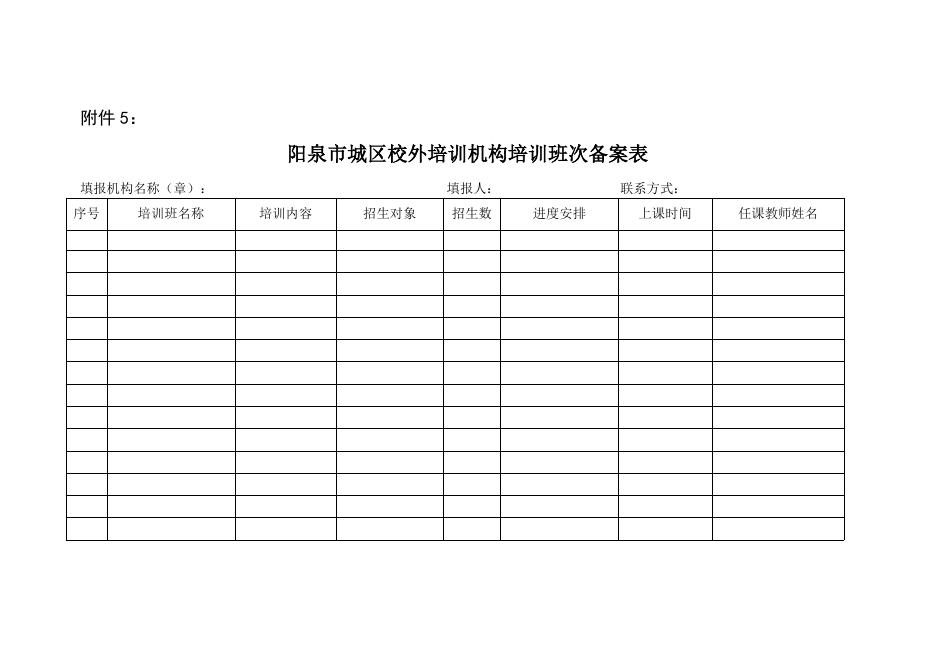 附件 5：

阳泉市城区校外培训机构培训班次备案表

填报机构名称（章）： 填报人： 联系方式：

| 序号 | 培训班名称 | 培训内容 | 招生对象 | 招生数 | 进度安排 | 上课时间 | 任课教师姓名 |
|---|---|---|---|---|---|---|---|
| | | | | | | | |
| | | | | | | | |
| | | | | | | | |
| | | | | | | | |
| | | | | | | | |
| | | | | | | | |
| | | | | | | | |
| | | | | | | | |
| | | | | | | | |
| | | | | | | | |
| | | | | | | | |
| | | | | | | | |
| | | | | | | | |
| | | | | | | | |